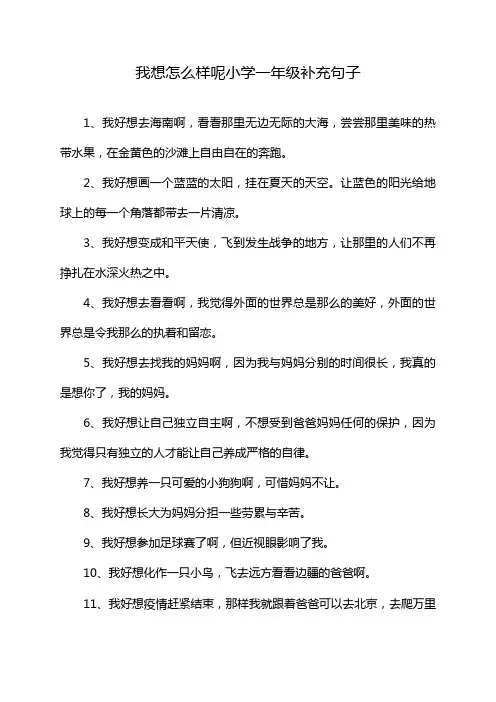 我想怎么样呢小学一年级补充句子

1、我好想去海南啊，看看那里无边无际的大海，尝尝那里美味的热带水果，在金黄色的沙滩上自由自在的奔跑。

2、我好想画一个蓝蓝的太阳，挂在夏天的天空。让蓝色的阳光给地球上的每一个角落都带去一片清凉。

3、我好想变成和平天使，飞到发生战争的地方，让那里的人们不再挣扎在水深火热之中。

4、我好想去看看啊，我觉得外面的世界总是那么的美好，外面的世界总是令我那么的执着和留恋。

5、我好想去找我的妈妈啊，因为我与妈妈分别的时间很长，我真的是想你了，我的妈妈。

6、我好想让自己独立自主啊，不想受到爸爸妈妈任何的保护，因为我觉得只有独立的人才能让自己养成严格的自律。

7、我好想养一只可爱的小狗狗啊，可惜妈妈不让。

8、我好想长大为妈妈分担一些劳累与辛苦。

9、我好想参加足球赛了啊，但近视眼影响了我。

10、我好想化作一只小鸟，飞去远方看看边疆的爸爸啊。

11、我好想疫情赶紧结束，那样我就跟着爸爸可以去北京，去爬万里